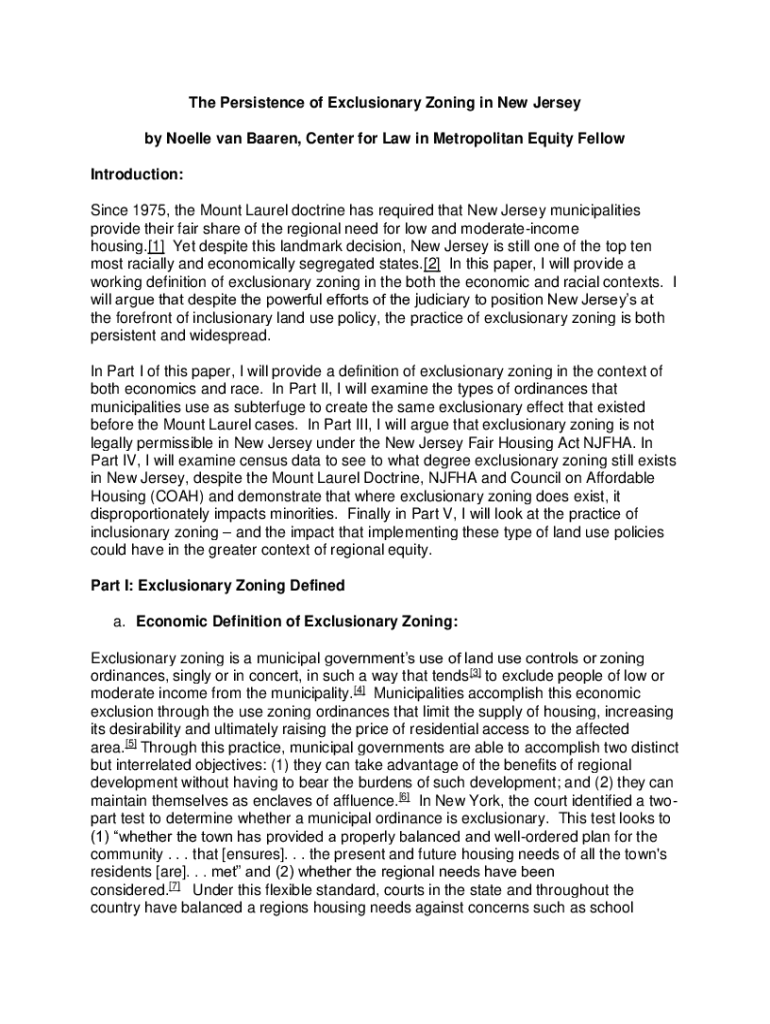 The Persistence of Exclusionary Zoning in New Jersey

by Noelle van Baaren, Center for Law in Metropolitan Equity Fellow

Introduction:

Since 1975, the Mount Laurel doctrine has required that New Jersey municipalities provide their fair share of the regional need for low and moderate-income housing.[1] Yet despite this landmark decision, New Jersey is still one of the top ten most racially and economically segregated states.[2] In this paper, I will provide a working definition of exclusionary zoning in the both the economic and racial contexts. I will argue that despite the powerful efforts of the judiciary to position New Jersey's at the forefront of inclusionary land use policy, the practice of exclusionary zoning is both persistent and widespread.

In Part I of this paper, I will provide a definition of exclusionary zoning in the context of both economics and race. In Part II, I will examine the types of ordinances that municipalities use as subterfuge to create the same exclusionary effect that existed before the Mount Laurel cases. In Part III, I will argue that exclusionary zoning is not legally permissible in New Jersey under the New Jersey Fair Housing Act NJFHA. In Part IV, I will examine census data to see to what degree exclusionary zoning still exists in New Jersey, despite the Mount Laurel Doctrine, NJFHA and Council on Affordable Housing (COAH) and demonstrate that where exclusionary zoning does exist, it disproportionately impacts minorities. Finally in Part V, I will look at the practice of inclusionary zoning – and the impact that implementing these type of land use policies could have in the greater context of regional equity.

Part I: Exclusionary Zoning Defined

a. Economic Definition of Exclusionary Zoning:

Exclusionary zoning is a municipal government's use of land use controls or zoning ordinances, singly or in concert, in such a way that tends[3] to exclude people of low or moderate income from the municipality.[4] Municipalities accomplish this economic exclusion through the use zoning ordinances that limit the supply of housing, increasing its desirability and ultimately raising the price of residential access to the affected area.[5] Through this practice, municipal governments are able to accomplish two distinct but interrelated objectives: (1) they can take advantage of the benefits of regional development without having to bear the burdens of such development; and (2) they can maintain themselves as enclaves of affluence.[6] In New York, the court identified a two-part test to determine whether a municipal ordinance is exclusionary. This test looks to (1) "whether the town has provided a properly balanced and well-ordered plan for the community . . . that [ensures]. . . the present and future housing needs of all the town's residents [are]. . . met" and (2) whether the regional needs have been considered.[7] Under this flexible standard, courts in the state and throughout the country have balanced a regions housing needs against concerns such as school